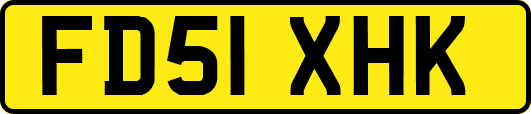 FD51 XHK